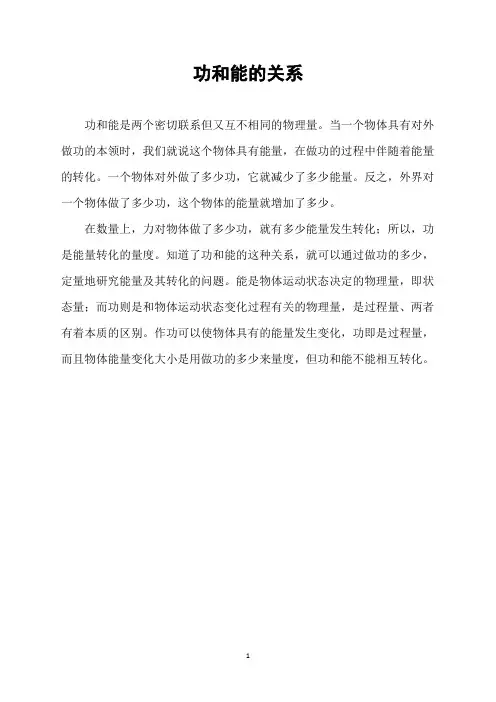 功和能的关系

功和能是两个密切联系但又互不相同的物理量。当一个物体具有对外做功的本领时，我们就说这个物体具有能量，在做功的过程中伴随着能量的转化。一个物体对外做了多少功，它就减少了多少能量。反之，外界对一个物体做了多少功，这个物体的能量就增加了多少。

在数量上，力对物体做了多少功，就有多少能量发生转化；所以，功是能量转化的量度。知道了功和能的这种关系，就可以通过做功的多少，定量地研究能量及其转化的问题。能是物体运动状态决定的物理量，即状态量；而功则是和物体运动状态变化过程有关的物理量，是过程量、两者有着本质的区别。作功可以使物体具有的能量发生变化，功即是过程量，而且物体能量变化大小是用做功的多少来量度，但功和能不能相互转化。

1